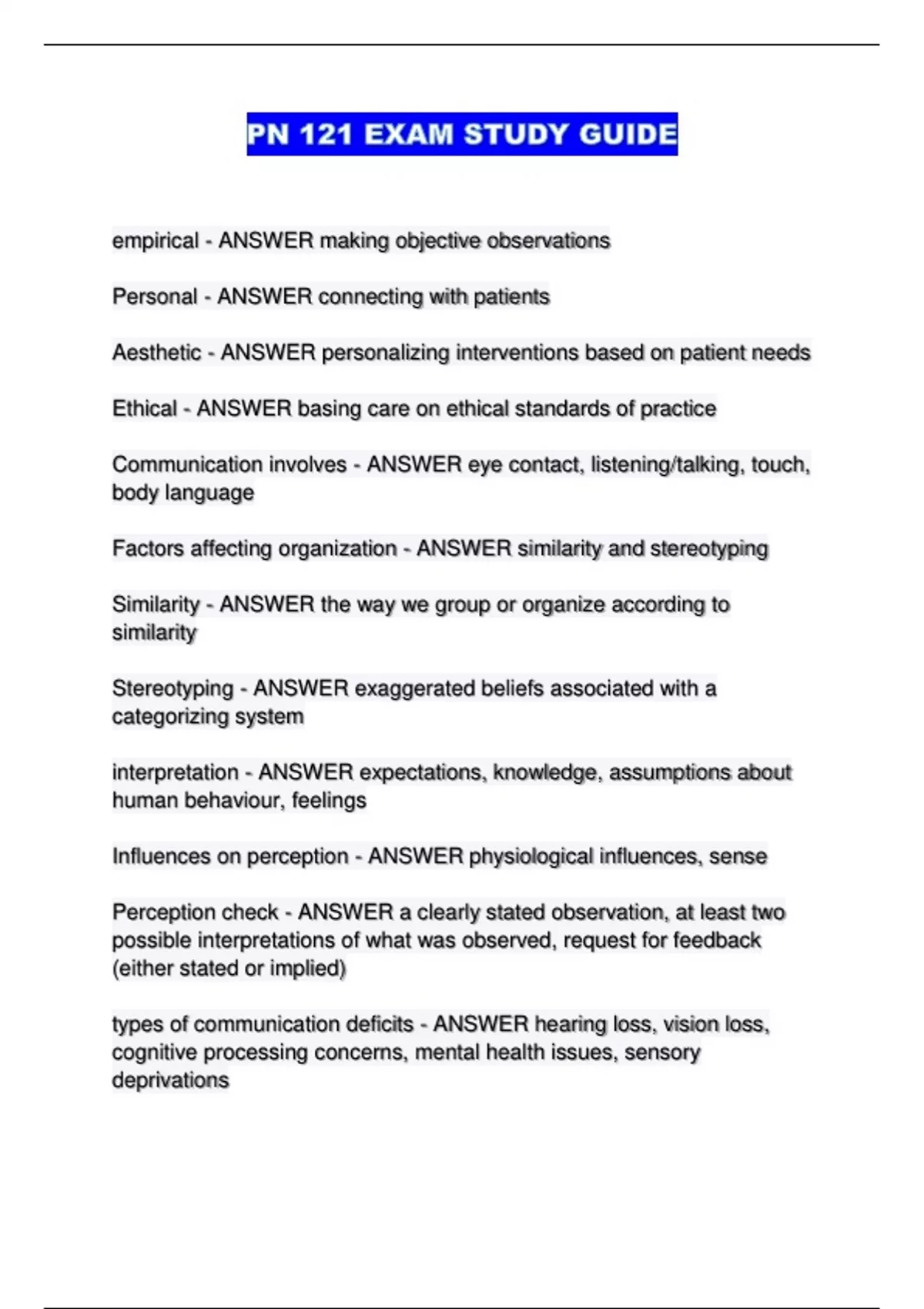 PN 121 EXAM STUDY GUIDE

empirical - ANSWER making objective observations

Personal - ANSWER connecting with patients

Aesthetic - ANSWER personalizing interventions based on patient needs

Ethical - ANSWER basing care on ethical standards of practice

Communication involves - ANSWER eye contact, listening/talking, touch, body language

Factors affecting organization - ANSWER similarity and stereotyping

Similarity - ANSWER the way we group or organize according to similarity

Stereotyping - ANSWER exaggerated beliefs associated with a categorizing system

interpretation - ANSWER expectations, knowledge, assumptions about human behaviour, feelings

Influences on perception - ANSWER physiological influences, sense

Perception check - ANSWER a clearly stated observation, at least two possible interpretations of what was observed, request for feedback (either stated or implied)

types of communication deficits - ANSWER hearing loss, vision loss, cognitive processing concerns, mental health issues, sensory deprivations